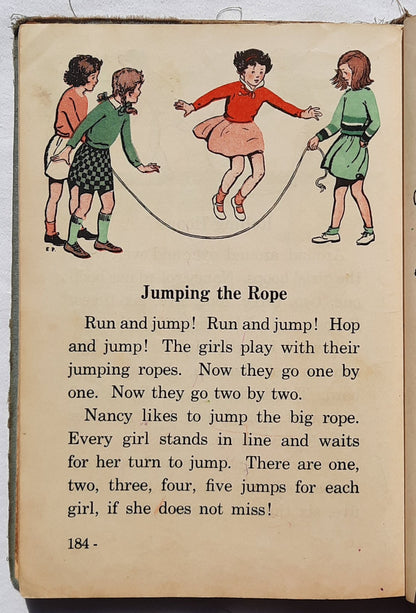 Jumping the Rope

Run and jump! Run and jump! Hop and jump! The girls play with their jumping ropes. Now they go one by one. Now they go two by two.

Nancy likes to jump the big rope. Every girl stands in line and waits for her turn to jump. There are one, two, three, four, five jumps for each girl, if she does not miss!

184 -